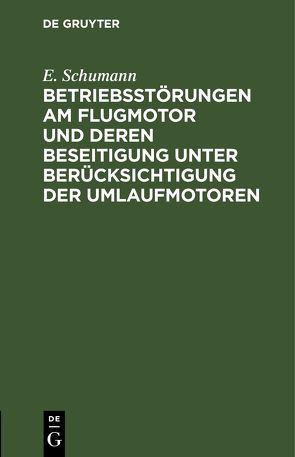 DE GRUYTER

E. Schumann

BETRIEBSSTÖRUNGEN AM FLUGMOTOR UND DEREN BESEITIGUNG UNTER BERÜCKSICHTIGUNG DER UMLAUFMOTOREN

DE
G